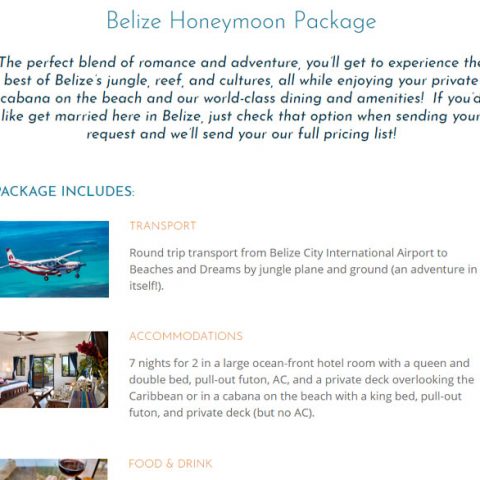 Belize Honeymoon Package

The perfect blend of romance and adventure, you'll get to experience the best of Belize's jungle, reef, and cultures, all while enjoying your private cabana on the beach and our world-class dining and amenities! If you'd like get married here in Belize, just check that option when sending your request and we'll send your our full pricing list!

PACKAGE INCLUDES:

TRANSPORT

Round trip transport from Belize City International Airport to Beaches and Dreams by jungle plane and ground (an adventure in itself!).

ACCOMMODATIONS

7 nights for 2 in a large ocean-front hotel room with a queen and double bed, pull-out futon, AC, and a private deck overlooking the Caribbean or in a cabana on the beach with a king bed, pull-out futon, and private deck (but no AC).

FOOD & DRINK